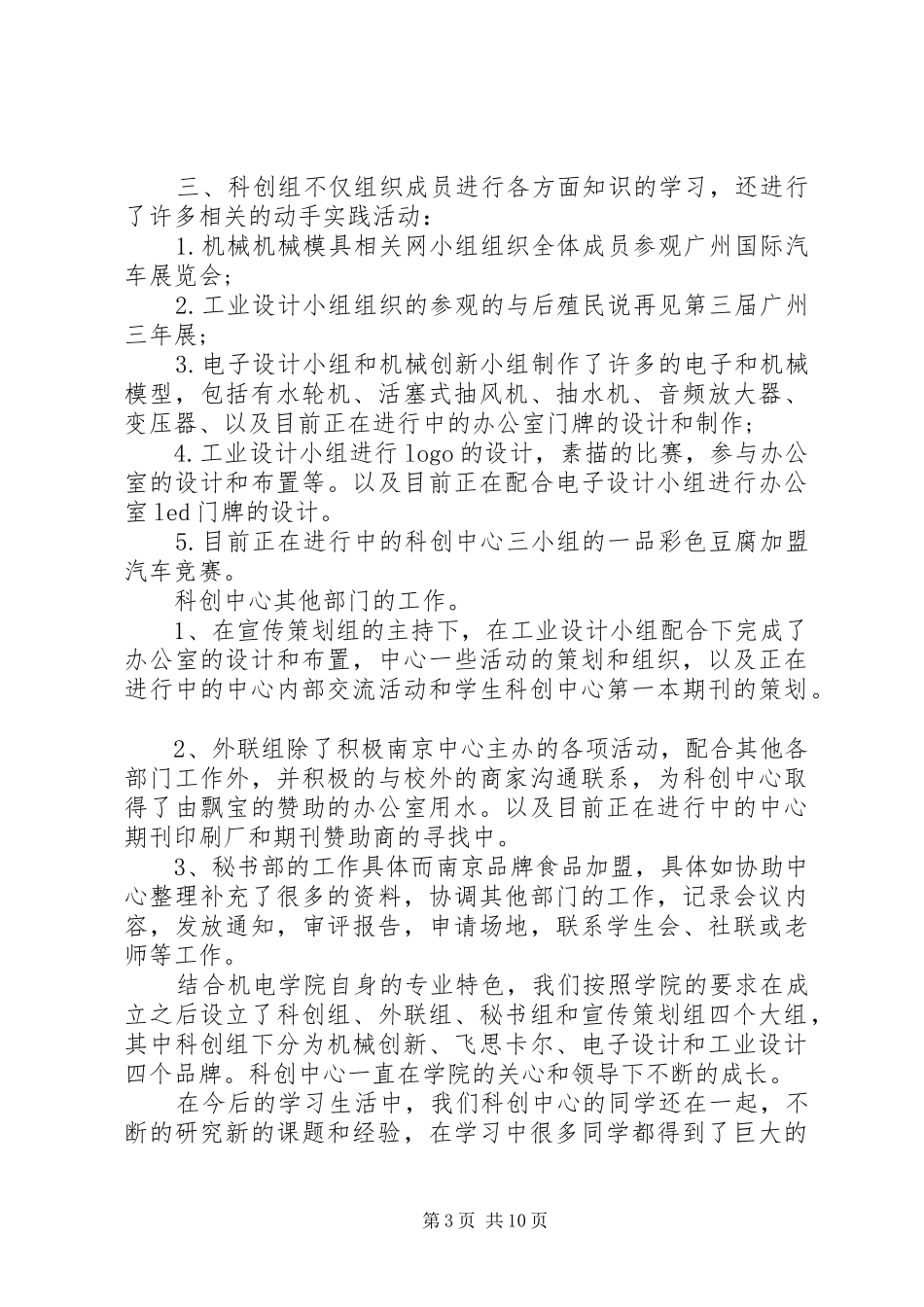 三、科创组不仅组织成员进行各方面知识的学习，还进行了许多相关的动手实践活动：

1.机械机械模具相关网小组组织全体成员参观广州国际汽车展览会；

2.工业设计小组组织的参观的与后殖民说再见第三届广州三年展；

3.电子设计小组和机械创新小组制作了许多的电子和机械模型，包括有水轮机、活塞式抽风机、抽水机、音频放大器、变压器、以及目前正在进行中的办公室门牌的设计和制作；

4.工业设计小组进行 logo 的设计，素描的比赛，参与办公室的设计和布置等。以及目前正在配合电子设计小组进行办公室 led 门牌的设计。

5.目前正在进行中的科创中心三小组的一品彩色豆腐加盟汽车竞赛。

科创中心其他部门的工作。

1、在宣传策划组的主持下，在工业设计小组配合下完成了办公室的设计和布置，中心一些活动的策划和组织，以及正在进行中的中心内部交流活动和学生科创中心第一本期刊的策划。

2、外联组除了积极南京中心主办的各项活动，配合其他各部门工作外，并积极的与校外的商家沟通联系，为科创中心取得了由飘宝的赞助的办公室用水。以及目前正在进行中的中心期刊印刷厂和期刊赞助商的寻找中。

3、秘书部的工作具体而南京品牌食品加盟，具体如协助中心整理补充了很多的资料，协调其他部门的工作，记录会议内容，发放通知，审评报告，申请场地，联系学生会、社联或老师等工作。

结合机电学院自身的专业特色，我们按照学院的要求在成立之后设立了科创组、外联组、秘书组和宣传策划组四个大组，其中科创组下分为机械创新、飞思卡尔、电子设计和工业设计四个品牌。科创中心一直在学院的关心和领导下不断的成长。

在今后的学习生活中，我们科创中心的同学还在一起，不断的研究新的课题和经验，在学习中很多同学都得到了巨大的

第 3 页 共 10 页